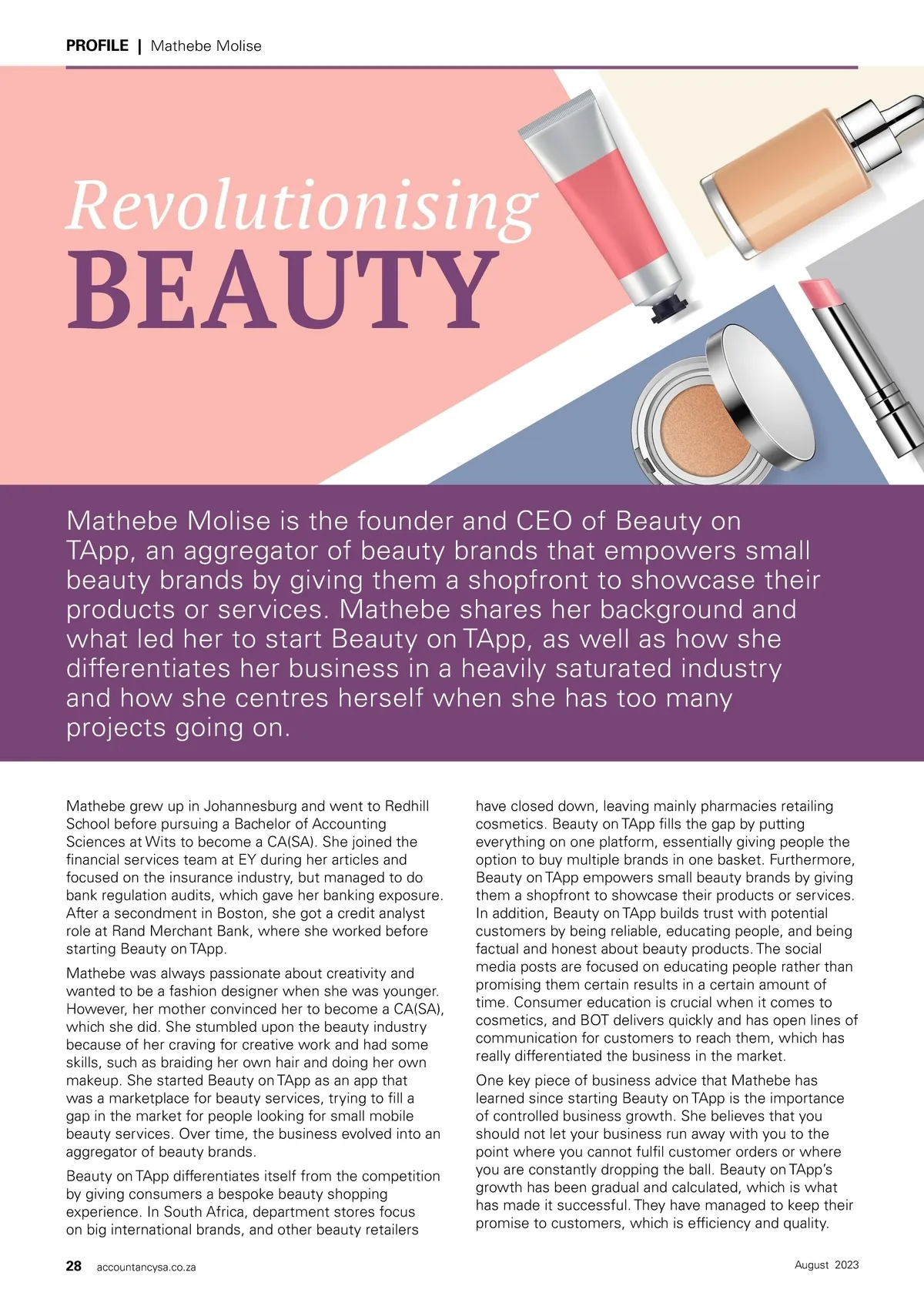 PROFILE | Mathebe Molise

Revolutionising BEAUTY

Mathebe Molise is the founder and CEO of Beauty on TApp, an aggregator of beauty brands that empowers small beauty brands by giving them a shopfront to showcase their products or services. Mathebe shares her background and what led her to start Beauty on TApp, as well as how she differentiates her business in a heavily saturated industry and how she centres herself when she has too many projects going on.

Mathebe grew up in Johannesburg and went to Redhill School before pursuing a Bachelor of Accounting Sciences at Wits to become a CA(SA). She joined the financial services team at EY during her articles and focused on the insurance industry, but managed to do bank regulation audits, which gave her banking exposure. After a secondment in Boston, she got a credit analyst role at Rand Merchant Bank, where she worked before starting Beauty on TApp.

Mathebe was always passionate about creativity and wanted to be a fashion designer when she was younger. However, her mother convinced her to become a CA(SA), which she did. She stumbled upon the beauty industry because of her craving for creative work and had some skills, such as braiding her own hair and doing her own makeup. She started Beauty on TApp as an app that was a marketplace for beauty services, trying to fill a gap in the market for people looking for small mobile beauty services. Over time, the business evolved into an aggregator of beauty brands.

Beauty on TApp differentiates itself from the competition by giving consumers a bespoke beauty shopping experience. In South Africa, department stores focus on big international brands, and other beauty retailers have closed down, leaving mainly pharmacies retailing cosmetics. Beauty on TApp fills the gap by putting everything on one platform, essentially giving people the option to buy multiple brands in one basket. Furthermore, Beauty on TApp empowers small beauty brands by giving them a shopfront to showcase their products or services. In addition, Beauty on TApp builds trust with potential customers by being reliable, educating people, and being factual and honest about beauty products. The social media posts are focused on educating people rather than promising them certain results in a certain amount of time. Consumer education is crucial when it comes to cosmetics, and BOT delivers quickly and has open lines of communication for customers to reach them, which has really differentiated the business in the market.

One key piece of business advice that Mathebe has learned since starting Beauty on TApp is the importance of controlled business growth. She believes that you should not let your business run away with you to the point where you cannot fulfil customer orders or where you are constantly dropping the ball. Beauty on TApp's growth has been gradual and calculated, which is what has made it successful. They have managed to keep their promise to customers, which is efficiency and quality.

28 accountancysa.co.za August 2023